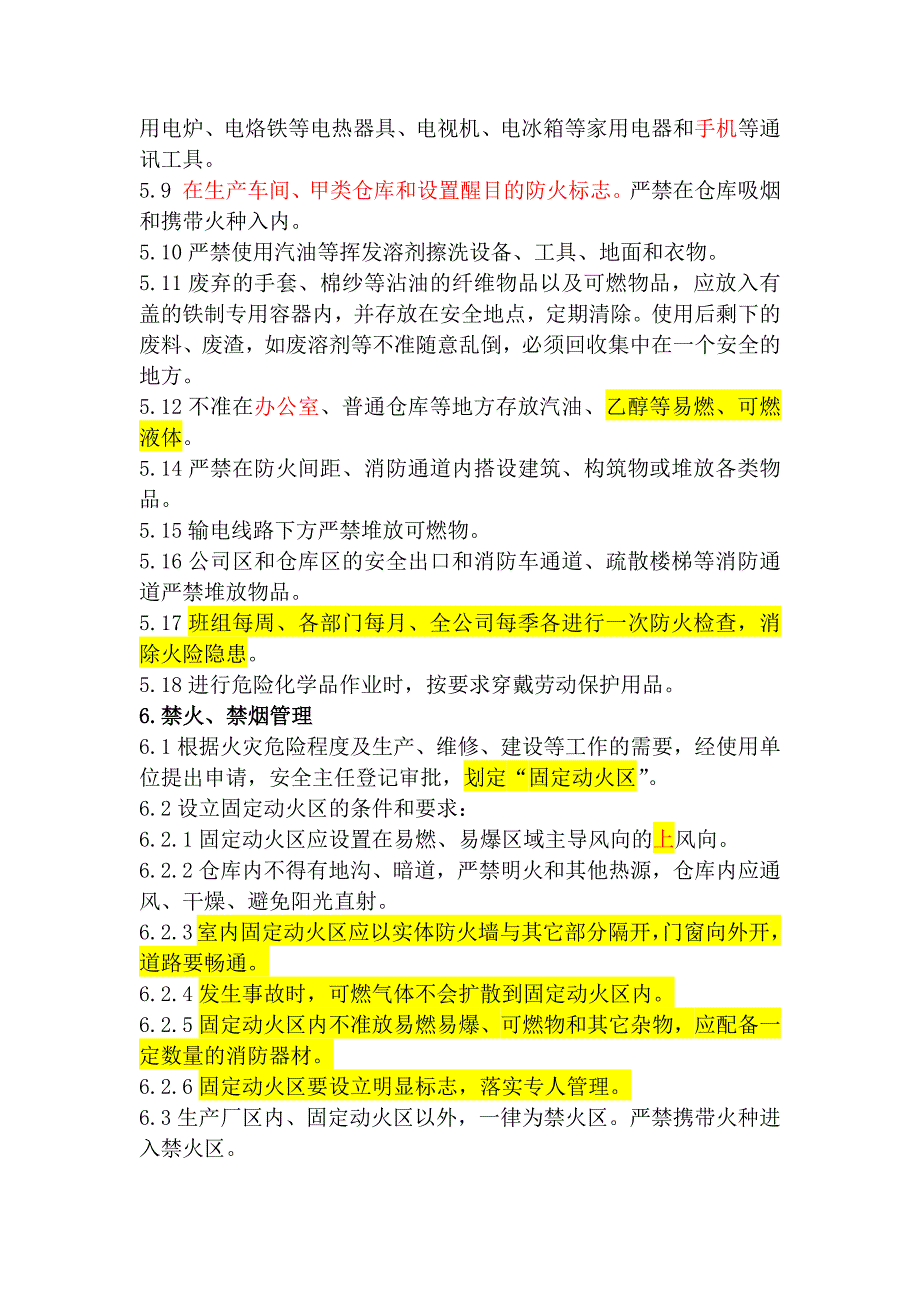 用电炉、电烙铁等电热器具、电视机、电冰箱等家用电器和手机等通讯工具。
5.9 在生产车间、甲类仓库和设置醒目的防火标志。严禁在仓库吸烟和携带火种入内。
5.10 严禁使用汽油等挥发溶剂擦洗设备、工具、地面和衣物。
5.11 废弃的手套、棉纱等沾油的纤维物品以及可燃物品，应放入有盖的铁制专用容器内，并存放在安全地点，定期清除。使用后剩下的废料、废渣，如废溶剂等不准随意乱倒，必须回收集中在一个安全的地方。
5.12 不准在办公室、普通仓库等地方存放汽油、乙醇等易燃、可燃液体。
5.14 严禁在防火间距、消防通道内搭设建筑、构筑物或堆放各类物品。
5.15 输电线路下方严禁堆放可燃物。
5.16 公司区和仓库区的安全出口和消防车通道、疏散楼梯等消防通道严禁堆放物品。
5.17 班组每周、各部门每月、全公司每季各进行一次防火检查，消除火险隐患。
5.18 进行危险化学品作业时，按要求穿戴劳动保护用品。
6.禁火、禁烟管理
6.1 根据火灾危险程度及生产、维修、建设等工作的需要，经使用单位提出申请，安全主任登记审批，划定“固定动火区”。
6.2 设立固定动火区的条件和要求：
6.2.1 固定动火区应设置在易燃、易爆区域主导风向的上风向。
6.2.2 仓库内不得有地沟、暗道，严禁明火和其他热源，仓库内应通风、干燥、避免阳光直射。
6.2.3 室内固定动火区应以实体防火墙与其它部分隔开，门窗向外开，道路要畅通。
6.2.4 发生事故时，可燃气体不会扩散到固定动火区内。
6.2.5 固定动火区内不准放易燃易爆、可燃物和其它杂物，应配备一定数量的消防器材。
6.2.6 固定动火区要设立明显标志，落实专人管理。
6.3 生产厂区内、固定动火区以外，一律为禁火区。严禁携带火种进入禁火区。